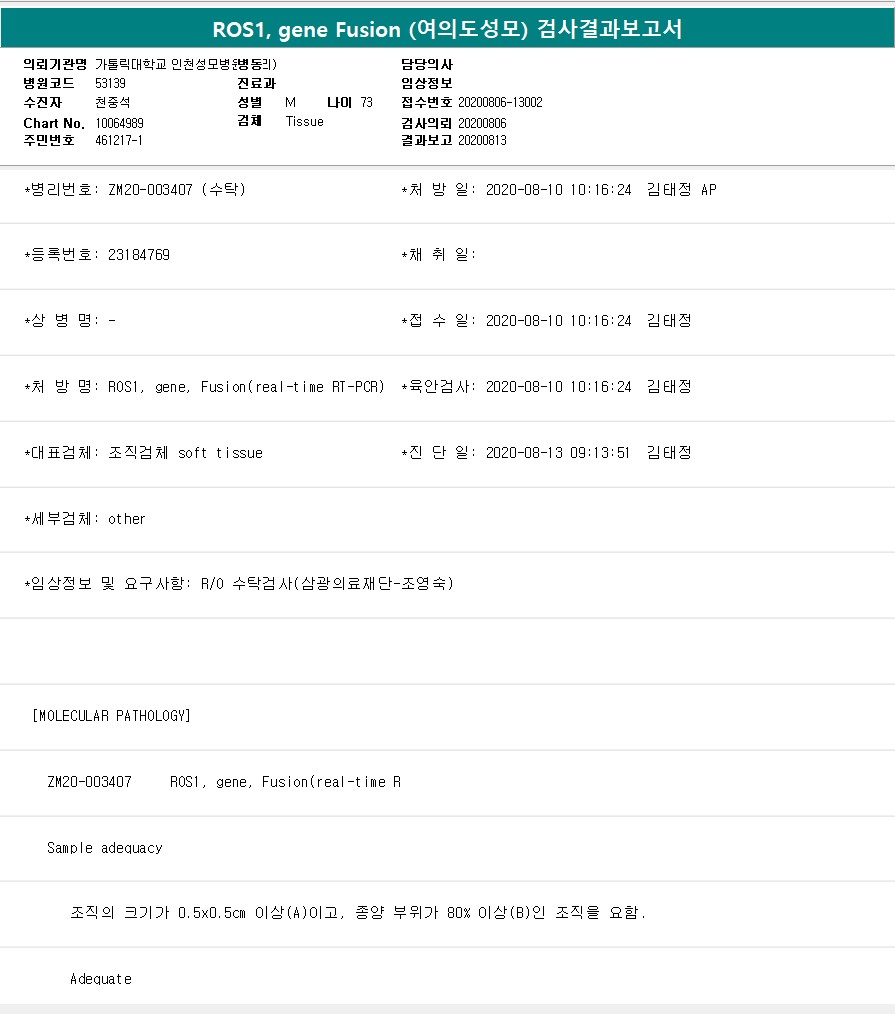 ROS1, gene Fusion (여의도성모) 검사결과보고서

의뢰기관명 가톨릭대학교 인천성모병원(병동리)
병원코드 53139
수진자 천중석
Chart No. 10064989
주민번호 461217-1

진료과
성별 M 나이 73
검체 Tissue

담당의사
임상정보
접수번호 20200806-13002
검사의뢰 20200806
결과보고 20200813

*병리번호: ZM20-003407 (수탁) *처 방 일: 2020-08-10 10:16:24 김태정 AP

*등록번호: 23184769 *채 취 일:

*상 병 명: - *접 수 일: 2020-08-10 10:16:24 김태정

*처 방 명: ROS1, gene, Fusion(real-time RT-PCR) *육안검사: 2020-08-10 10:16:24 김태정

*대표검체: 조직검체 soft tissue *진 단 일: 2020-08-13 09:13:51 김태정

*세부검체: other

*임상정보 및 요구사항: R/O 수탁검사(삼광의료재단-조영숙)

[MOLECULAR PATHOLOGY]

ZM20-003407 ROS1, gene, Fusion(real-time R

Sample adequacy

조직의 크기가 0.5x0.5㎝ 이상(A)이고, 종양 부위가 80% 이상(B)인 조직을 요함.

Adequate